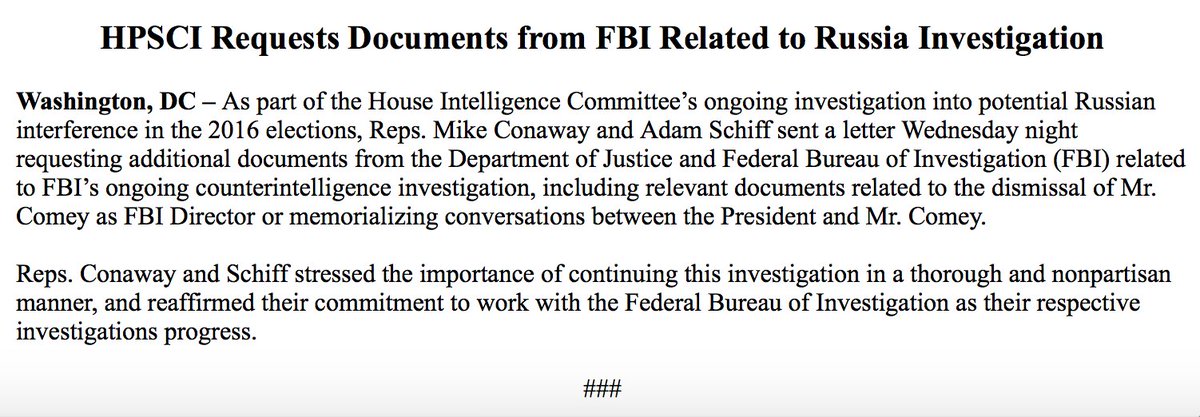 HPSCI Requests Documents from FBI Related to Russia Investigation

Washington, DC – As part of the House Intelligence Committee's ongoing investigation into potential Russian interference in the 2016 elections, Reps. Mike Conaway and Adam Schiff sent a letter Wednesday night requesting additional documents from the Department of Justice and Federal Bureau of Investigation (FBI) related to FBI's ongoing counterintelligence investigation, including relevant documents related to the dismissal of Mr. Comey as FBI Director or memorializing conversations between the President and Mr. Comey.

Reps. Conaway and Schiff stressed the importance of continuing this investigation in a thorough and nonpartisan manner, and reaffirmed their commitment to work with the Federal Bureau of Investigation as their respective investigations progress.

###